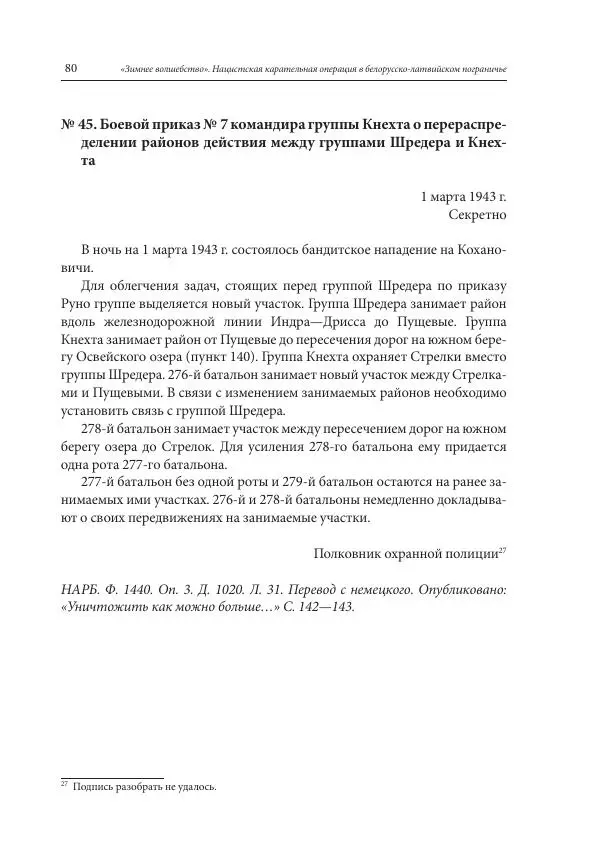 80 «Зимнее волшебство». Нацистская карательная операция в белорусско-латвийском пограничье

№ 45. Боевой приказ № 7 командира группы Кнехта о перераспределении районов действия между группами Шредера и Кнехта

1 марта 1943 г.
Секретно

В ночь на 1 марта 1943 г. состоялось бандитское нападение на Кохановичи.

Для облегчения задач, стоящих перед группой Шредера по приказу Руно группе выделяется новый участок. Группа Шредера занимает район вдоль железнодорожной линии Индра—Дрисса до Пущевые. Группа Кнехта занимает район от Пущевые до пересечения дорог на южном берегу Освейского озера (пункт 140). Группа Кнехта охраняет Стрелки вместо группы Шредера. 276-й батальон занимает новый участок между Стрелками и Пущевыми. В связи с изменением занимаемых районов необходимо установить связь с группой Шредера.

278-й батальон занимает участок между пересечением дорог на южном берегу озера до Стрелок. Для усиления 278-го батальона ему придается одна рота 277-го батальона.

277-й батальон без одной роты и 279-й батальон остаются на ранее занимаемых ими участках. 276-й и 278-й батальоны немедленно докладывают о своих передвижениях на занимаемые участки.

Полковник охранной полиции$^{27}$

НАРБ. Ф. 1440. Оп. 3. Д. 1020. Л. 31. Перевод с немецкого. Опубликовано: «Уничтожить как можно больше…» С. 142—143.

$^{27}$ Подпись разобрать не удалось.